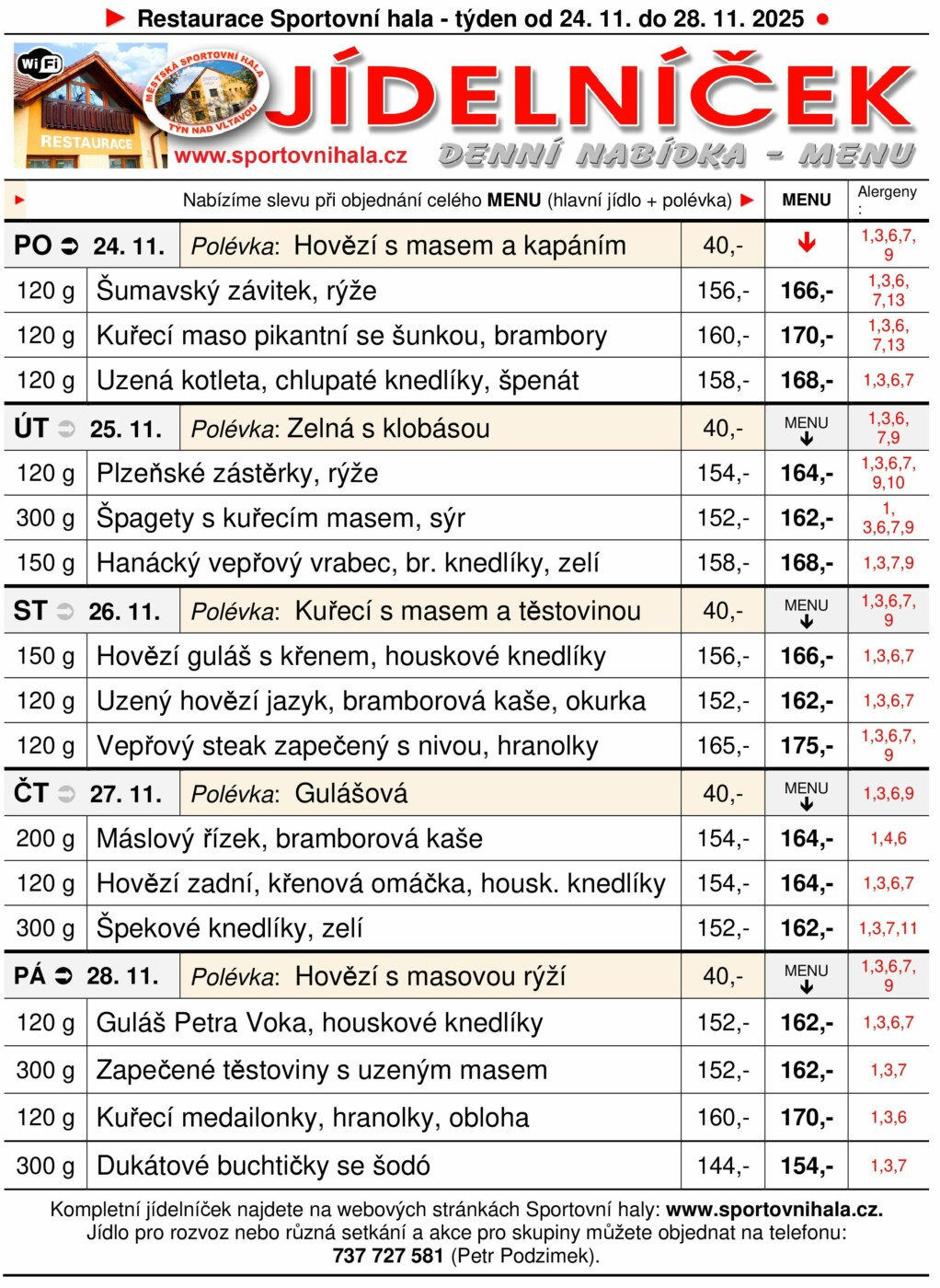 Restaurace Sportovní hala - týden od 24. 11. do 28. 11. 2025

Wi Fi
RESTAURACE
MĚSTSKÁ SPORTOVNÍ HALA TÝN NAD VLTAVOU
www.sportovnihala.cz
JÍDELNÍČEK
DENNÍ NABÍDKA - MENU

| | Nabízíme slevu při objednání celého MENU (hlavní jídlo + polévka) | | MENU | Alergeny : |
|---|---|---|---|---|
| PO 24. 11. | Polévka: Hovězí s masem a kapáním | 40,- | | 1,3,6,7, 9 |
| 120 g | Šumavský závitek, rýže | 156,- | 166,- | 1,3,6, 7,13 |
| 120 g | Kuřecí maso pikantní se šunkou, brambory | 160,- | 170,- | 1,3,6, 7,13 |
| 120 g | Uzená kotleta, chlupaté knedlíky, špenát | 158,- | 168,- | 1,3,6,7 |
| ÚT 25. 11. | Polévka: Zelná s klobásou | 40,- | MENU | 1,3,6, 7,9 |
| 120 g | Plzeňské zástěrky, rýže | 154,- | 164,- | 1,3,6,7, 9,10 |
| 300 g | Špagety s kuřecím masem, sýr | 152,- | 162,- | 1, 3,6,7,9 |
| 150 g | Hanácký vepřový vrabec, br. knedlíky, zelí | 158,- | 168,- | 1,3,7,9 |
| ST 26. 11. | Polévka: Kuřecí s masem a těstovinou | 40,- | MENU | 1,3,6,7, 9 |
| 150 g | Hovězí guláš s křenem, houskové knedlíky | 156,- | 166,- | 1,3,6,7 |
| 120 g | Uzený hovězí jazyk, bramborová kaše, okurka | 152,- | 162,- | 1,3,6,7 |
| 120 g | Vepřový steak zapečený s nivou, hranolky | 165,- | 175,- | 1,3,6,7, 9 |
| ČT 27. 11. | Polévka: Gulášová | 40,- | MENU | 1,3,6,9 |
| 200 g | Máslový řízek, bramborová kaše | 154,- | 164,- | 1,4,6 |
| 120 g | Hovězí zadní, křenová omáčka, housk. knedlíky | 154,- | 164,- | 1,3,6,7 |
| 300 g | Špekové knedlíky, zelí | 152,- | 162,- | 1,3,7,11 |
| PÁ 28. 11. | Polévka: Hovězí s masovou rýží | 40,- | MENU | 1,3,6,7, 9 |
| 120 g | Guláš Petra Voka, houskové knedlíky | 152,- | 162,- | 1,3,6,7 |
| 300 g | Zapečené těstoviny s uzeným masem | 152,- | 162,- | 1,3,7 |
| 120 g | Kuřecí medailonky, hranolky, obloha | 160,- | 170,- | 1,3,6 |
| 300 g | Dukátové buchtičky se šodó | 144,- | 154,- | 1,3,7 |

Kompletní jídelníček najdete na webových stránkách Sportovní haly: www.sportovnihala.cz. Jídlo pro rozvoz nebo různá setkání a akce pro skupiny můžete objednat na telefonu: 737 727 581 (Petr Podzimek).